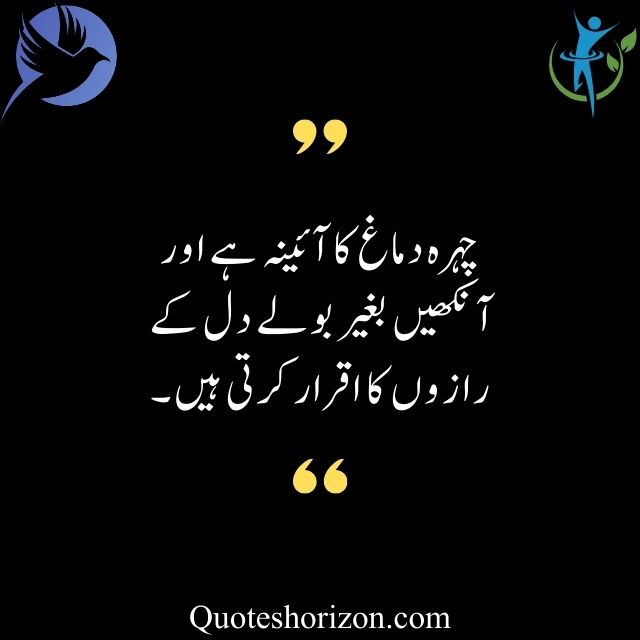 ”

چہرہ دماغ کا آئینہ ہے اور آنکھیں بغیر بولے دل کے رازوں کا اقرار کرتی ہیں۔

“

Quoteshorizon.com